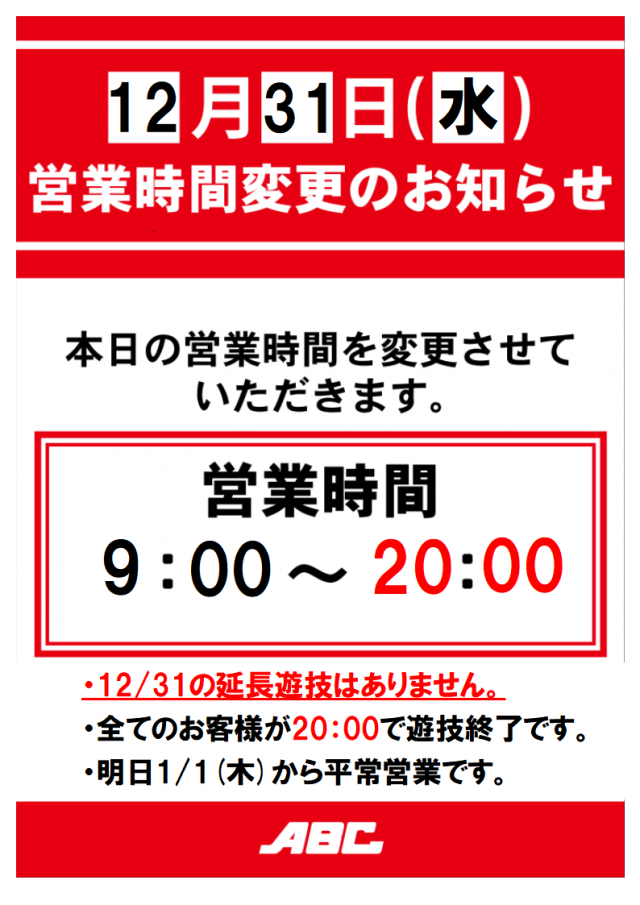 12月31日(水)
営業時間変更のお知らせ

本日の営業時間を変更させていただきます。

営業時間
9:00 ～ 20:00

・12/31の延長遊技はありません。
・全てのお客様が20:00で遊技終了です。
・明日1/1(木)から平常営業です。

ABC